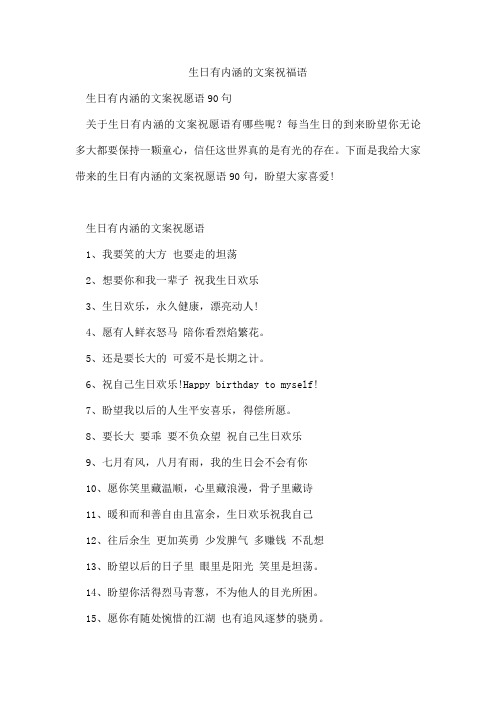 生日有内涵的文案祝福语

生日有内涵的文案祝愿语90句

关于生日有内涵的文案祝愿语有哪些呢？每当生日的到来盼望你无论多大都要保持一颗童心，信任这世界真的是有光的存在。下面是我给大家带来的生日有内涵的文案祝愿语90句，盼望大家喜爱！

生日有内涵的文案祝愿语

1、我要笑的大方 也要走的坦荡

2、想要你和我一辈子 祝我生日欢乐

3、生日欢乐，永久健康，漂亮动人！

4、愿有人鲜衣怒马 陪你看烈焰繁花。

5、还是要长大的 可爱不是长期之计。

6、祝自己生日欢乐!Happy birthday to myself!

7、盼望我以后的人生平安喜乐，得偿所愿。

8、要长大 要乖 要不负众望 祝自己生日欢乐

9、七月有风，八月有雨，我的生日会不会有你

10、愿你笑里藏温顺，心里藏浪漫，骨子里藏诗

11、暖和而和善自由且富余，生日欢乐祝我自己

12、往后余生 更加英勇 少发脾气 多赚钱 不乱想

13、盼望以后的日子里 眼里是阳光 笑里是坦荡。

14、盼望你活得烈马青葱，不为他人的目光所困。

15、愿你有随处惋惜的江湖 也有追风逐梦的骁勇。